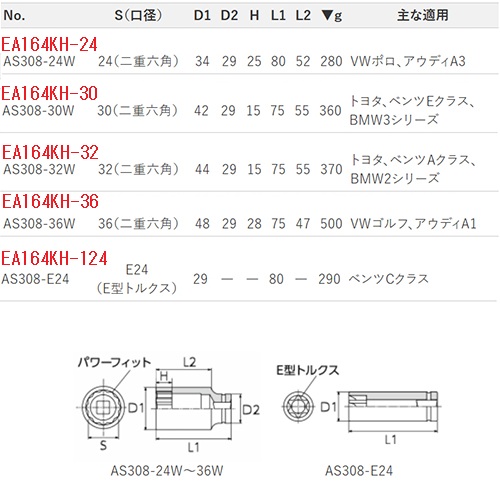 | No. | S(口径) | D1 | D2 | H | L1 | L2 | ▼g | 主な適用 |
|---|---|---|---|---|---|---|---|---|
| EA164KH-24 AS308-24W | 24(二重六角) | 34 | 29 | 25 | 80 | 52 | 280 | VWポロ、アウディA3 |
| EA164KH-30 AS308-30W | 30(二重六角) | 42 | 29 | 15 | 75 | 55 | 360 | トヨタ、ベンツEクラス、BMW3シリーズ |
| EA164KH-32 AS308-32W | 32(二重六角) | 44 | 29 | 15 | 75 | 55 | 370 | トヨタ、ベンツAクラス、BMW2シリーズ |
| EA164KH-36 AS308-36W | 36(二重六角) | 48 | 29 | 28 | 75 | 47 | 500 | VWゴルフ、アウディA1 |
| EA164KH-124 AS308-E24 | E24 (E型トルクス) | 29 | — | — | 80 | — | 290 | ベンツCクラス |

パワーフィット
L2
H
D1
D2
S
L1
AS308-24W～36W

E型トルクス
D1
L1
AS308-E24